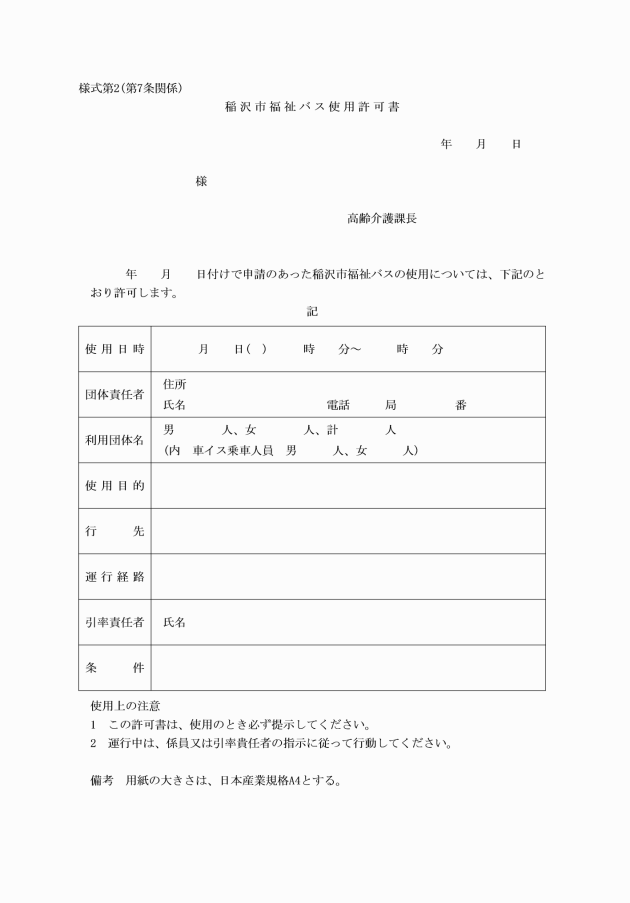 様式第2(第7条関係)

稲沢市福祉バス使用許可書

年　月　日

様

高齢介護課長

年　月　日付けで申請のあった稲沢市福祉バスの使用については、下記のとおり許可します。

記

| 使用日時 | 月　日(　)　時　分～　時　分 |
|---|---|
| 団体責任者 | 住所<br>氏名　電話　局　番 |
| 利用団体名 | 男　人、女　人、計　人<br>(内　車イス乗車人員　男　人、女　人) |
| 使用目的 | |
| 行先 | |
| 運行経路 | |
| 引率責任者 | 氏名 |
| 条件 | |

使用上の注意
1　この許可書は、使用のとき必ず提示してください。
2　運行中は、係員又は引率責任者の指示に従って行動してください。

備考　用紙の大きさは、日本産業規格A4とする。